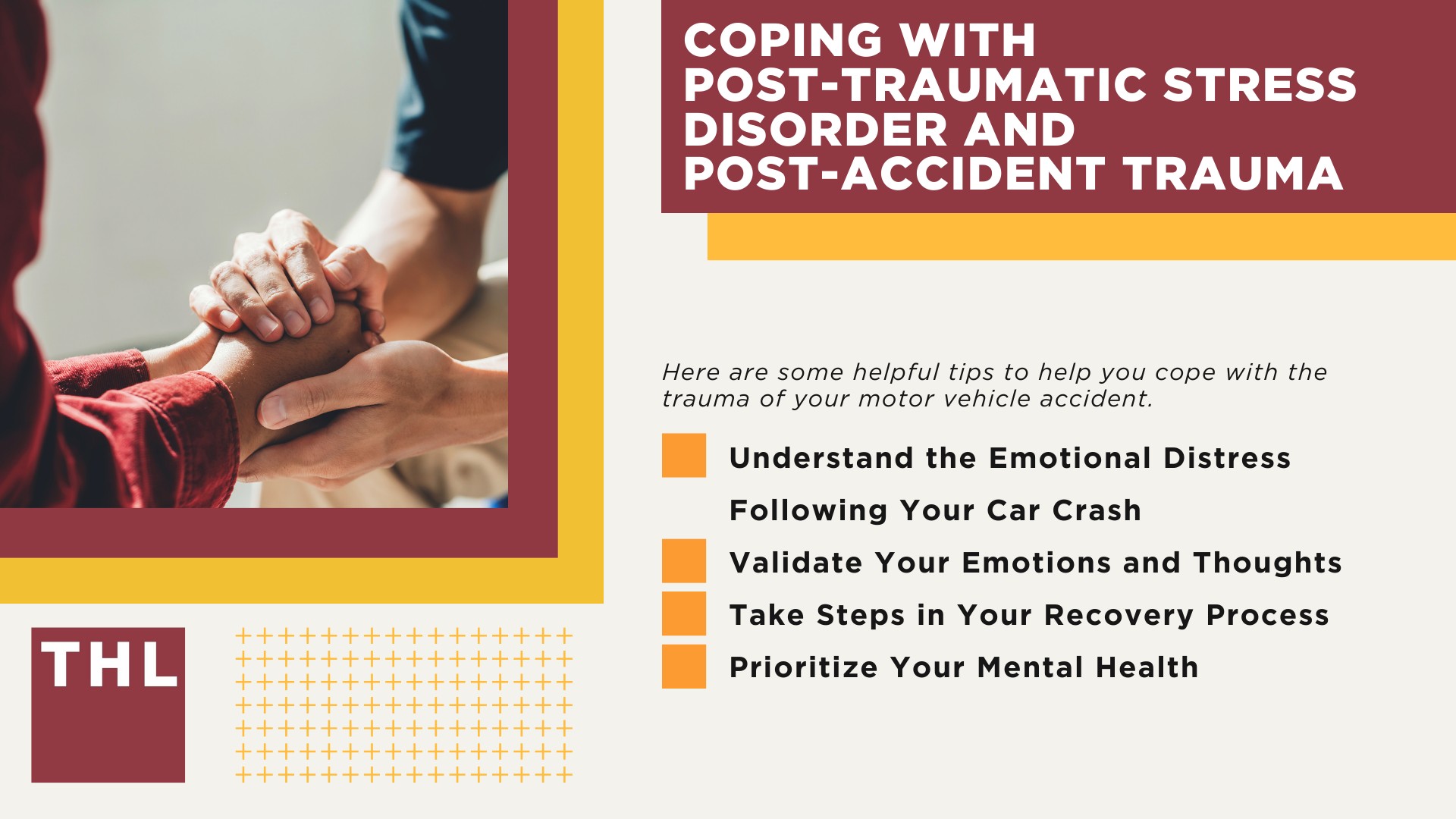 COPING WITH POST-TRAUMATIC STRESS DISORDER AND POST-ACCIDENT TRAUMA

Here are some helpful tips to help you cope with the trauma of your motor vehicle accident.

Understand the Emotional Distress Following Your Car Crash

Validate Your Emotions and Thoughts

Take Steps in Your Recovery Process

Prioritize Your Mental Health

THL